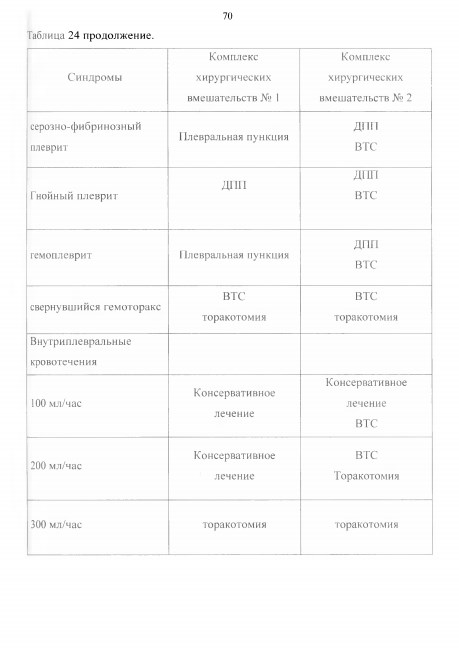 70

Таблица 24 продолжение.

| Синдромы | Комплекс хирургических вмешательств № 1 | Комплекс хирургических вмешательств № 2 |
|---|---|---|
| серозно-фибринозный плеврит | Плевральная пункция | ДПП ВТС |
| Гнойный плеврит | ДПП | ДПП ВТС |
| гемоплеврит | Плевральная пункция | ДПП ВТС |
| свернувшийся гемоторакс | ВТС торакотомия | ВТС торакотомия |
| Внутриплевральные кровотечения | | |
| 100 мл/час | Консервативное лечение | Консервативное лечение ВТС |
| 200 мл/час | Консервативное лечение | ВТС Торакотомия |
| 300 мл/час | торакотомия | торакотомия |